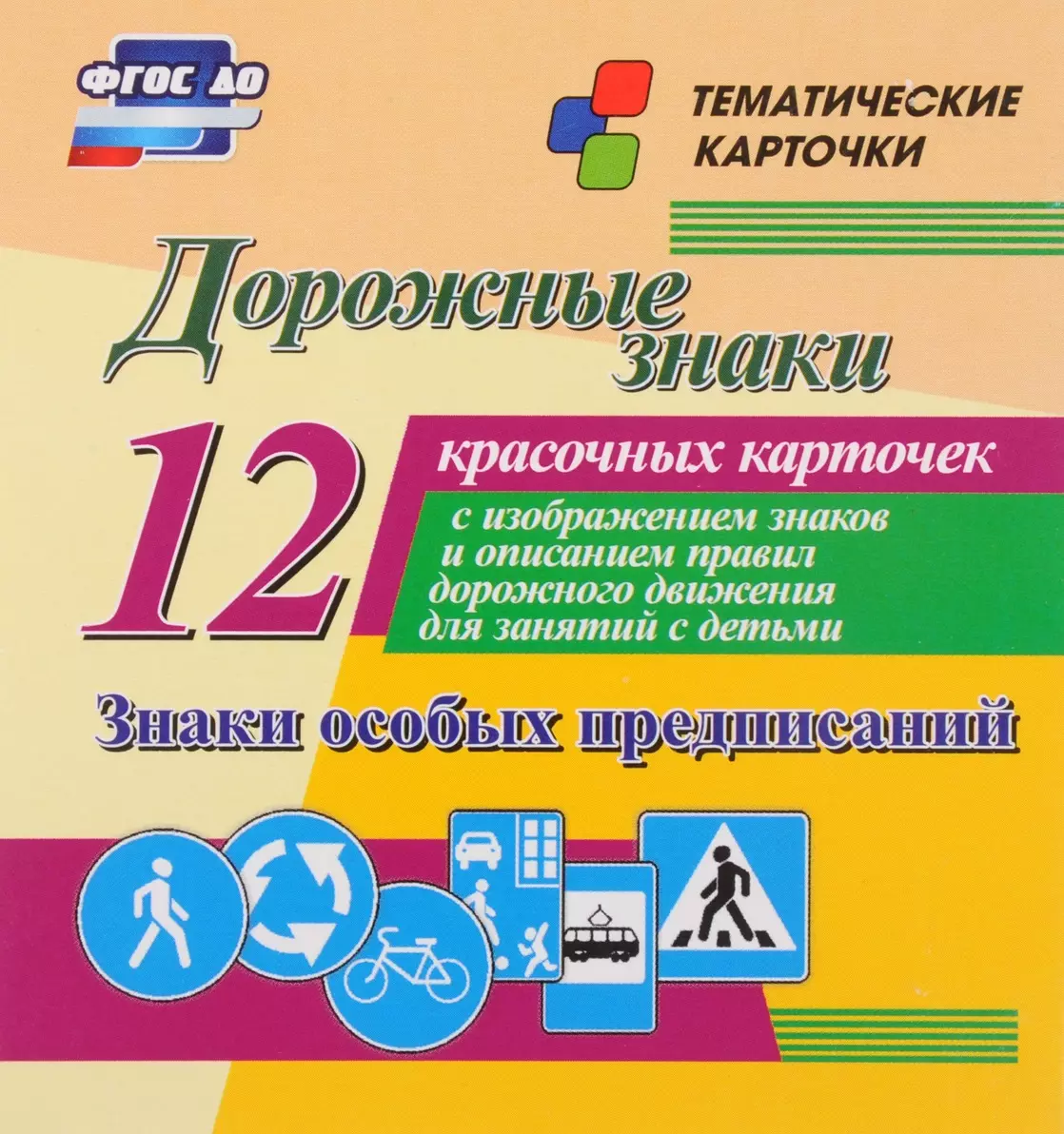 ФГОС ДО

ТЕМАТИЧЕСКИЕ КАРТОЧКИ

Дорожные знаки

12

красочных карточек

с изображением знаков и описанием правил дорожного движения для занятий с детьми

Знаки особых предписаний